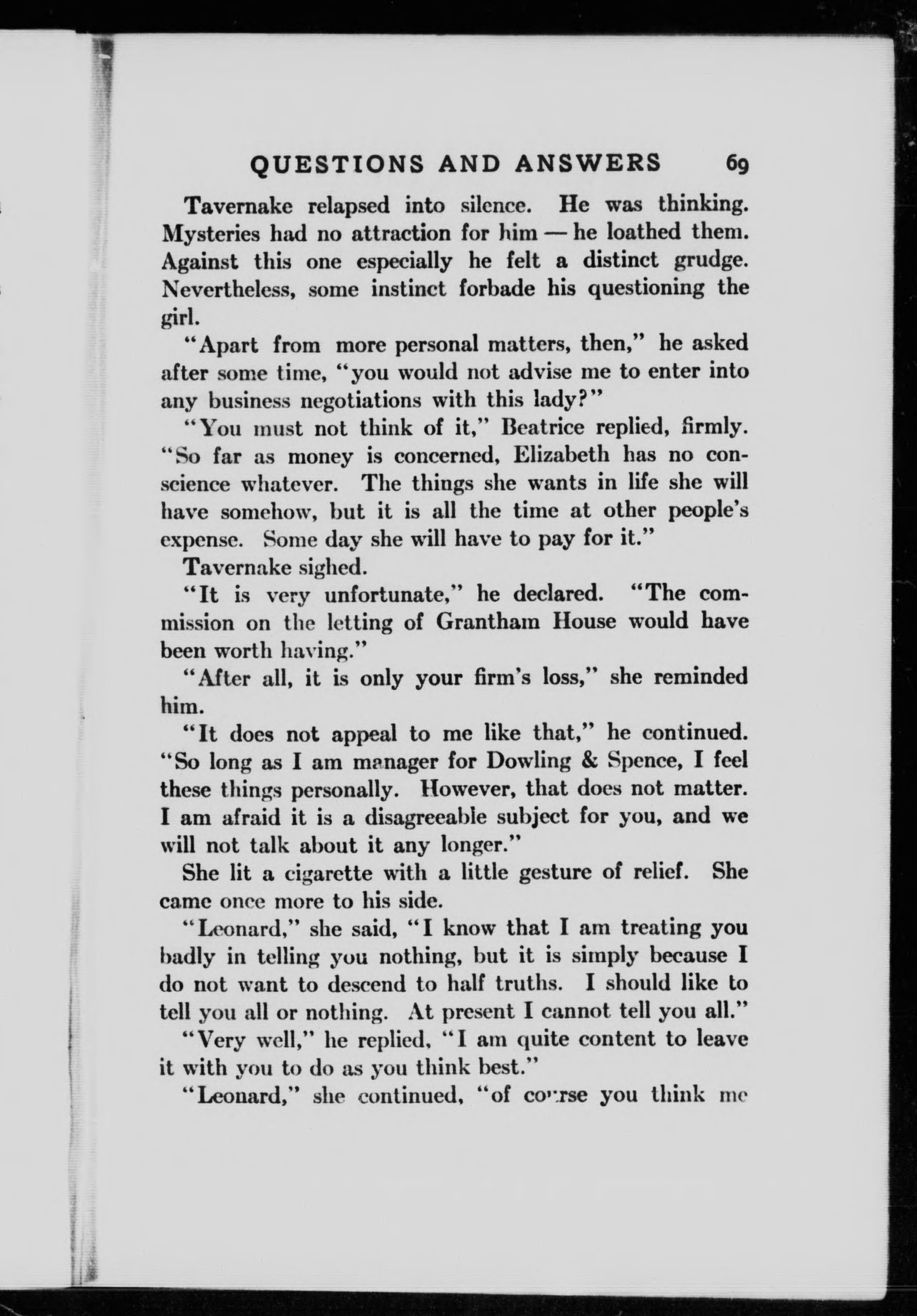 QUESTIONS AND ANSWERS 69

Tavernake relapsed into silence. He was thinking. Mysteries had no attraction for him — he loathed them. Against this one especially he felt a distinct grudge. Nevertheless, some instinct forbade his questioning the girl.

"Apart from more personal matters, then," he asked after some time, "you would not advise me to enter into any business negotiations with this lady?"

"You must not think of it," Beatrice replied, firmly. "So far as money is concerned, Elizabeth has no conscience whatever. The things she wants in life she will have somehow, but it is all the time at other people's expense. Some day she will have to pay for it."

Tavernake sighed.

"It is very unfortunate," he declared. "The commission on the letting of Grantham House would have been worth having."

"After all, it is only your firm's loss," she reminded him.

"It does not appeal to me like that," he continued. "So long as I am manager for Dowling & Spence, I feel these things personally. However, that does not matter. I am afraid it is a disagreeable subject for you, and we will not talk about it any longer."

She lit a cigarette with a little gesture of relief. She came once more to his side.

"Leonard," she said, "I know that I am treating you badly in telling you nothing, but it is simply because I do not want to descend to half truths. I should like to tell you all or nothing. At present I cannot tell you all."

"Very well," he replied, "I am quite content to leave it with you to do as you think best."

"Leonard," she continued, "of course you think me